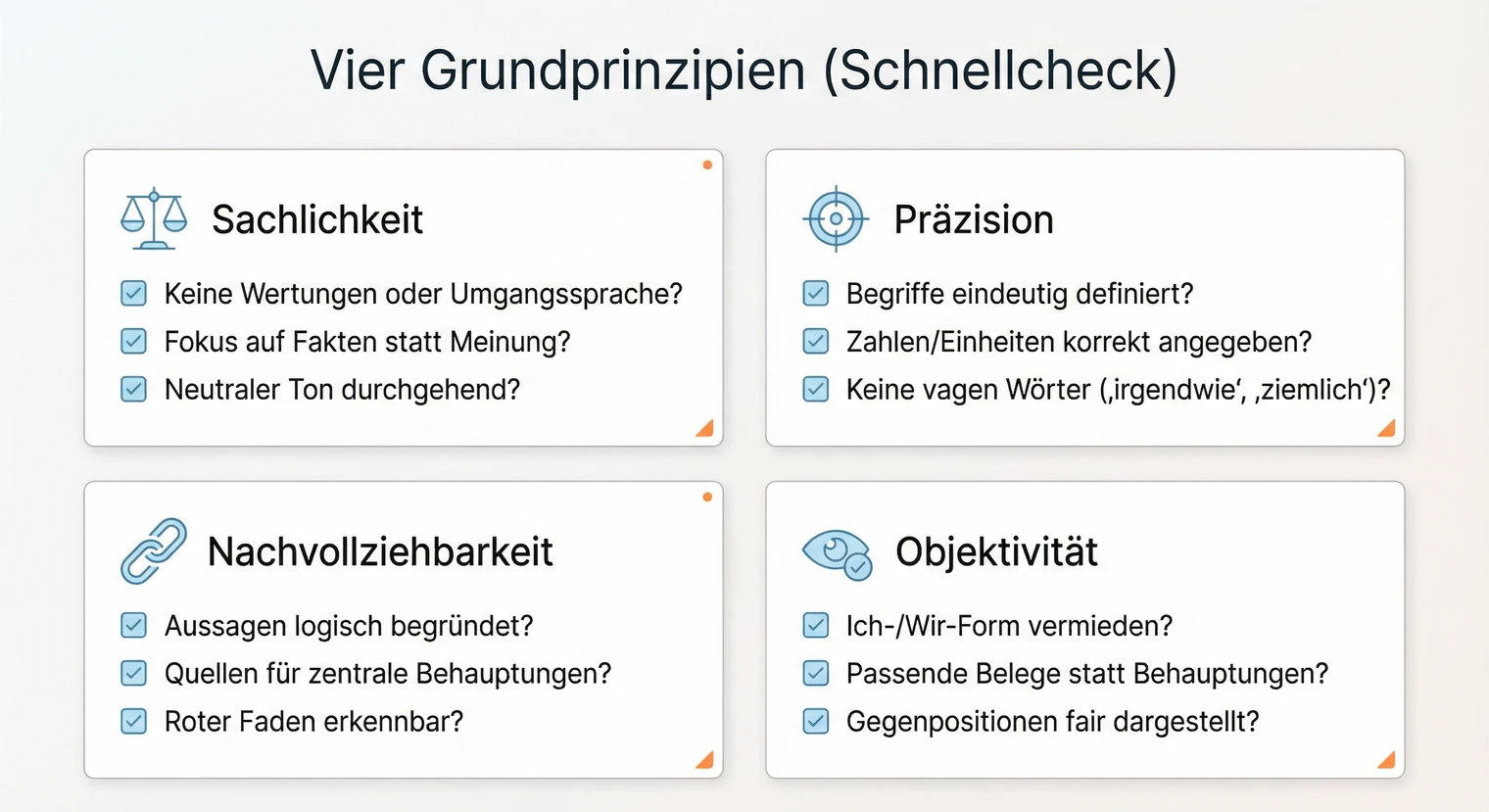 Vier Grundprinzipien (Schnellcheck)

Sachlichkeit

Keine Wertungen oder Umgangssprache?
Fokus auf Fakten statt Meinung?
Neutraler Ton durchgehend?

Präzision

Begriffe eindeutig definiert?
Zahlen/Einheiten korrekt angegeben?
Keine vagen Wörter (‚irgendwie‘, ‚ziemlich‘)?

Nachvollziehbarkeit

Aussagen logisch begründet?
Quellen für zentrale Behauptungen?
Roter Faden erkennbar?

Objektivität

Ich-/Wir-Form vermieden?
Passende Belege statt Behauptungen?
Gegenpositionen fair dargestellt?